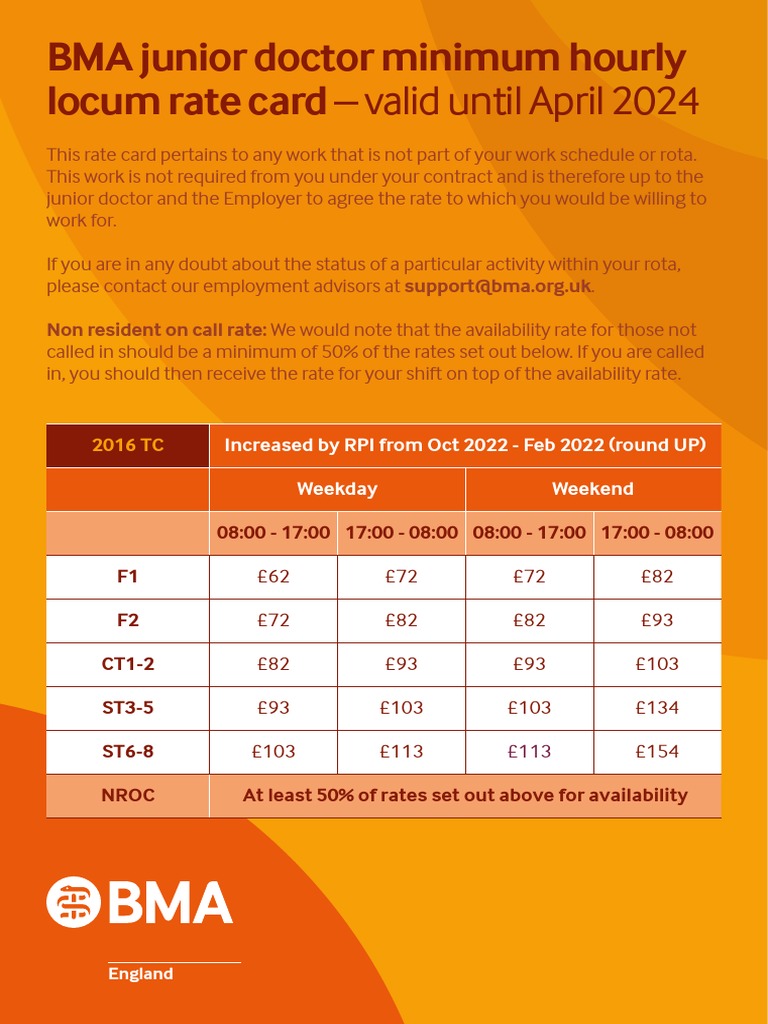 BMA junior doctor minimum hourly locum rate card – valid until April 2024

This rate card pertains to any work that is not part of your work schedule or rota. This work is not required from you under your contract and is therefore up to the junior doctor and the Employer to agree the rate to which you would be willing to work for.

If you are in any doubt about the status of a particular activity within your rota, please contact our employment advisors at support@bma.org.uk.

Non resident on call rate: We would note that the availability rate for those not called in should be a minimum of 50% of the rates set out below. If you are called in, you should then receive the rate for your shift on top of the availability rate.

| 2016 TC | Increased by RPI from Oct 2022 - Feb 2022 (round UP) | | | |
|---|---|---|---|---|
| | Weekday | | Weekend | |
| | 08:00 - 17:00 | 17:00 - 08:00 | 08:00 - 17:00 | 17:00 - 08:00 |
| F1 | £62 | £72 | £72 | £82 |
| F2 | £72 | £82 | £82 | £93 |
| CT1-2 | £82 | £93 | £93 | £103 |
| ST3-5 | £93 | £103 | £103 | £134 |
| ST6-8 | £103 | £113 | £113 | £154 |
| NROC | At least 50% of rates set out above for availability | | | |

BMA

England